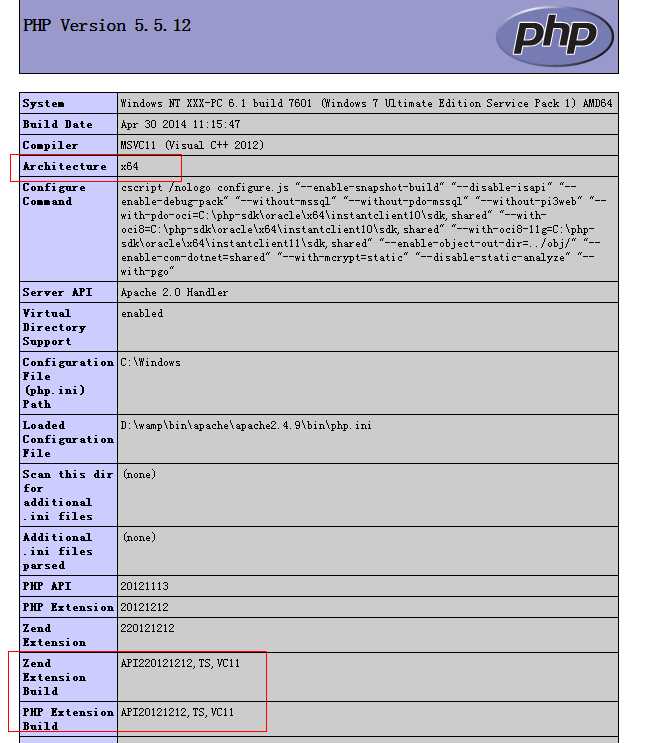 PHP Version 5.5.12

php

| System | Windows NT XXX-PC 6.1 build 7601 (Windows 7 Ultimate Edition Service Pack 1) AMD64 |
|---|---|
| Build Date | Apr 30 2014 11:15:47 |
| Compiler | MSVC11 (Visual C++ 2012) |
| Architecture | x64 |
| Configure Command | cscript /nologo configure.js "--enable-snapshot-build" "--disable-isapi" "--enable-debug-pack" "--without-mssql" "--without-pdo-mssql" "--without-pi3web" "--with-pdo-oci=C:\php-sdk\oracle\x64\instantclient10\sdk,shared" "--with-oci8=C:\php-sdk\oracle\x64\instantclient10\sdk,shared" "--with-oci8-11g=C:\php-sdk\oracle\x64\instantclient11\sdk,shared" "--enable-object-out-dir=../obj/" "--enable-com-dotnet=shared" "--with-mcrypt=static" "--disable-static-analyze" "--with-pgo" |
| Server API | Apache 2.0 Handler |
| Virtual Directory Support | enabled |
| Configuration File (php.ini) Path | C:\Windows |
| Loaded Configuration File | D:\wamp\bin\apache\apache2.4.9\bin\php.ini |
| Scan this dir for additional .ini files | (none) |
| Additional .ini files parsed | (none) |
| PHP API | 20121113 |
| PHP Extension | 20121212 |
| Zend Extension | 220121212 |
| Zend Extension Build | API220121212,TS,VC11 |
| PHP Extension Build | API20121212,TS,VC11 |